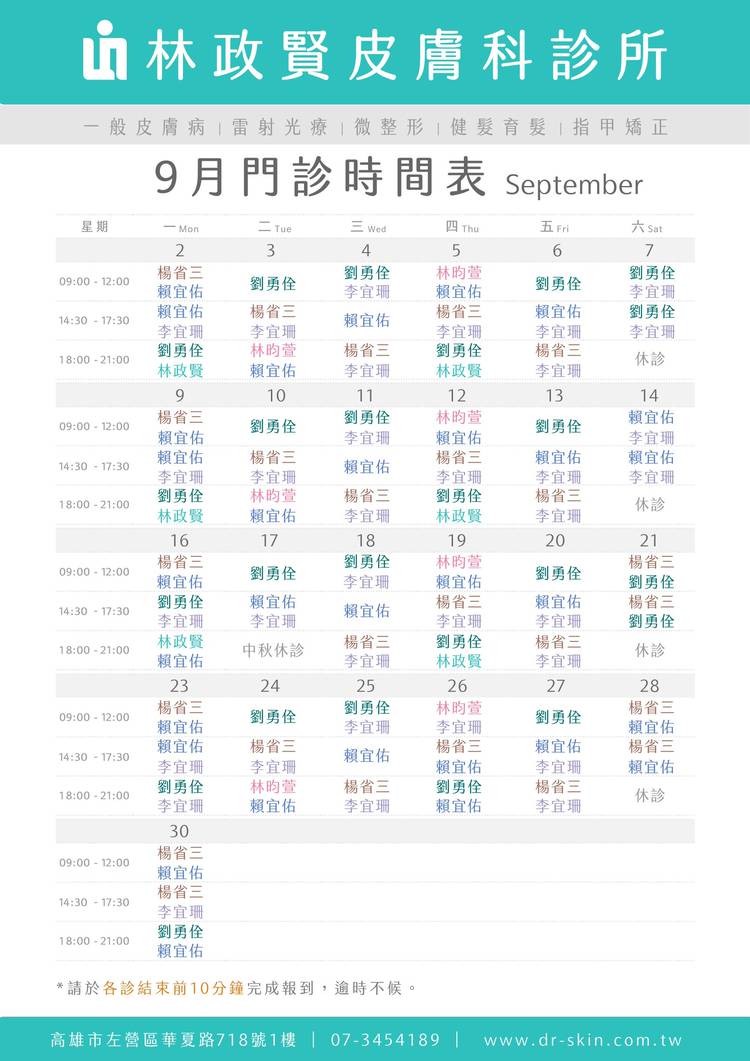 林政賢皮膚科診所

一般皮膚病 | 雷射光療 | 微整形 | 健髮育髮 | 指甲矯正

9月門診時間表 September

| 星期 | 一 Mon | 二 Tue | 三 Wed | 四 Thu | 五 Fri | 六 Sat |
|---|---|---|---|---|---|---|
| | 2 | 3 | 4 | 5 | 6 | 7 |
| 09:00 - 12:00 | 楊省三 賴宜佑 | 劉勇佺 | 劉勇佺 李宜珊 | 林昀萱 賴宜佑 | 劉勇佺 | 劉勇佺 李宜珊 |
| 14:30 - 17:30 | 賴宜佑 李宜珊 | 楊省三 李宜珊 | 賴宜佑 | 楊省三 李宜珊 | 賴宜佑 李宜珊 | 劉勇佺 李宜珊 |
| 18:00 - 21:00 | 劉勇佺 林政賢 | 林昀萱 賴宜佑 | 楊省三 李宜珊 | 劉勇佺 林政賢 | 楊省三 李宜珊 | 休診 |
| | 9 | 10 | 11 | 12 | 13 | 14 |
| 09:00 - 12:00 | 楊省三 賴宜佑 | 劉勇佺 | 劉勇佺 李宜珊 | 林昀萱 賴宜佑 | 劉勇佺 | 賴宜佑 李宜珊 |
| 14:30 - 17:30 | 賴宜佑 李宜珊 | 楊省三 李宜珊 | 賴宜佑 | 楊省三 李宜珊 | 賴宜佑 李宜珊 | 賴宜佑 李宜珊 |
| 18:00 - 21:00 | 劉勇佺 林政賢 | 林昀萱 賴宜佑 | 楊省三 李宜珊 | 劉勇佺 林政賢 | 楊省三 李宜珊 | 休診 |
| | 16 | 17 | 18 | 19 | 20 | 21 |
| 09:00 - 12:00 | 楊省三 賴宜佑 | 劉勇佺 | 劉勇佺 李宜珊 | 林昀萱 賴宜佑 | 劉勇佺 | 楊省三 劉勇佺 |
| 14:30 - 17:30 | 劉勇佺 李宜珊 | 賴宜佑 李宜珊 | 賴宜佑 | 楊省三 李宜珊 | 賴宜佑 李宜珊 | 楊省三 劉勇佺 |
| 18:00 - 21:00 | 林政賢 賴宜佑 | 中秋休診 | 楊省三 李宜珊 | 劉勇佺 林政賢 | 楊省三 李宜珊 | 休診 |
| | 23 | 24 | 25 | 26 | 27 | 28 |
| 09:00 - 12:00 | 楊省三 賴宜佑 | 劉勇佺 | 劉勇佺 李宜珊 | 林昀萱 李宜珊 | 劉勇佺 | 楊省三 賴宜佑 |
| 14:30 - 17:30 | 賴宜佑 李宜珊 | 楊省三 李宜珊 | 賴宜佑 | 楊省三 賴宜佑 | 賴宜佑 李宜珊 | 楊省三 賴宜佑 |
| 18:00 - 21:00 | 劉勇佺 李宜珊 | 林昀萱 賴宜佑 | 楊省三 李宜珊 | 劉勇佺 賴宜佑 | 楊省三 李宜珊 | 休診 |
| | 30 | | | | | |
| 09:00 - 12:00 | 楊省三 賴宜佑 | | | | | |
| 14:30 - 17:30 | 楊省三 李宜珊 | | | | | |
| 18:00 - 21:00 | 劉勇佺 賴宜佑 | | | | | |

*請於各診結束前10分鐘完成報到，逾時不候。

高雄市左營區華夏路718號1樓 | 07-3454189 | www.dr-skin.com.tw